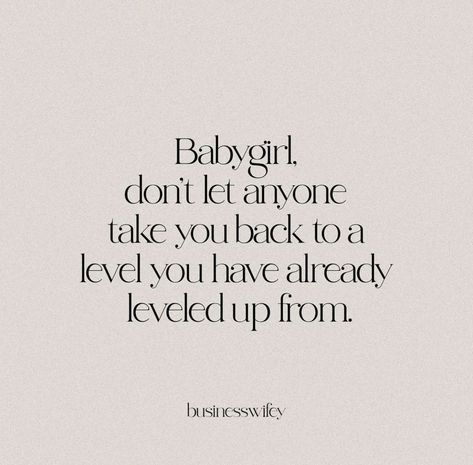 Babygirl,
don't let anyone take you back to a level you have already leveled up from.

businesswifey